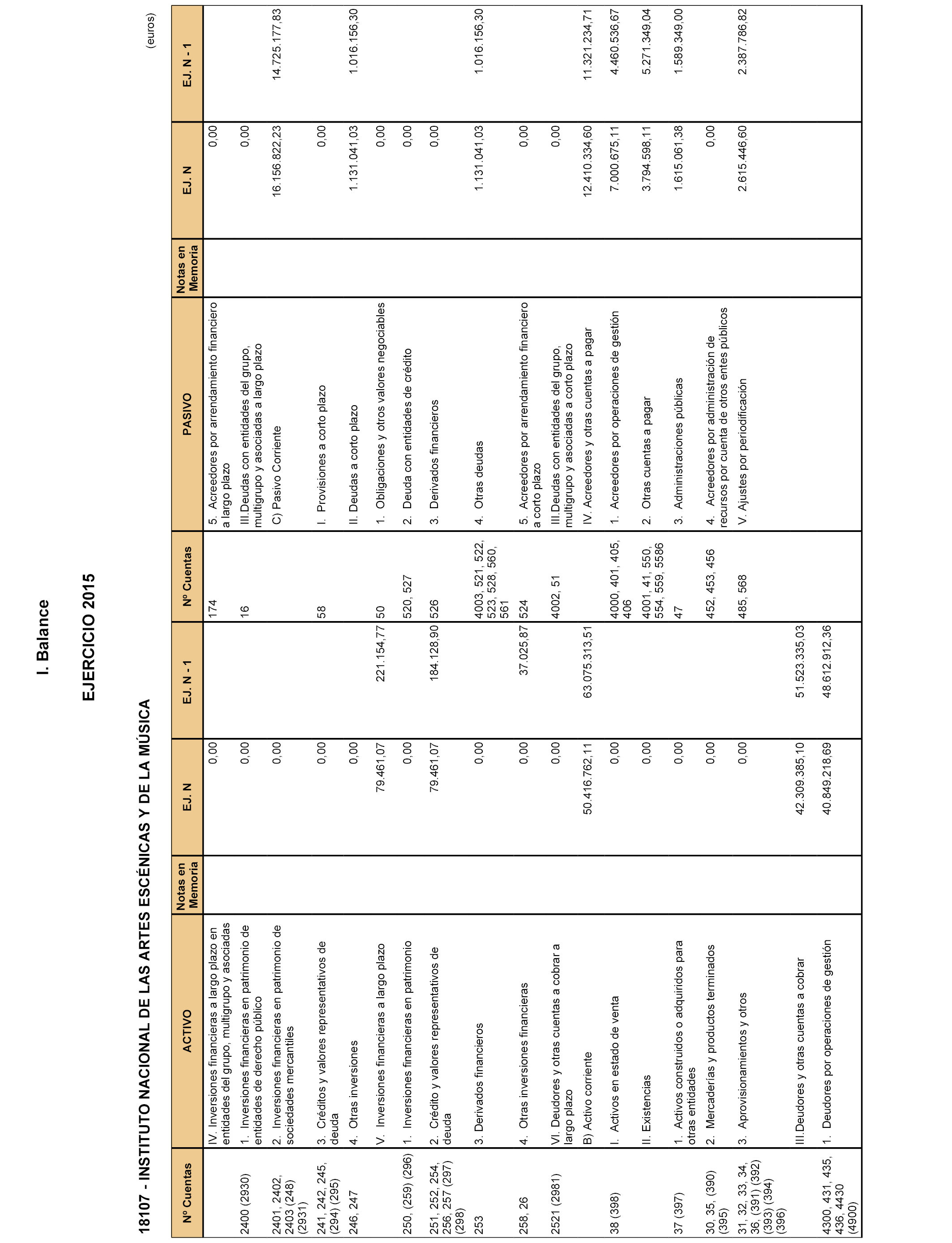 I. Balance

EJERCICIO 2015

18107 - INSTITUTO NACIONAL DE LAS ARTES ESCÉNICAS Y DE LA MÚSICA

(euros)

| Nº Cuentas | ACTIVO | Notas en Memoria | EJ. N | EJ. N - 1 | Nº Cuentas | PASIVO | Notas en Memoria | EJ. N | EJ. N - 1 |
|---|---|---|---|---|---|---|---|---|---|
| | IV. Inversiones financieras a largo plazo en entidades del grupo, multigrupo y asociadas | | 0,00 | | 174 | 5. Acreedores por arrendamiento financiero a largo plazo | | 0,00 | |
| 2400 (2930) | 1. Inversiones financieras en patrimonio de entidades de derecho público | | 0,00 | | 16 | III.Deudas con entidades del grupo, multigrupo y asociadas a largo plazo | | 0,00 | |
| 2401, 2402, 2403 (248) (2931) | 2. Inversiones financieras en patrimonio de sociedades mercantiles | | 0,00 | | | C) Pasivo Corriente | | 16.156.822,23 | 14.725.177,83 |
| 241, 242, 245, (294) (295) | 3. Créditos y valores representativos de deuda | | 0,00 | | 58 | I. Provisiones a corto plazo | | 0,00 | |
| 246, 247 | 4. Otras inversiones | | 0,00 | | | II. Deudas a corto plazo | | 1.131.041,03 | 1.016.156,30 |
| | V. Inversiones financieras a largo plazo | | 79.461,07 | 221.154,77 | 50 | 1. Obligaciones y otros valores negociables | | 0,00 | |
| 250, (259) (296) | 1. Inversiones financieras en patrimonio | | 0,00 | | 520, 527 | 2. Deuda con entidades de crédito | | 0,00 | |
| 251, 252, 254, 256, 257 (297) (298) | 2. Crédito y valores representativos de deuda | | 79.461,07 | 184.128,90 | 526 | 3. Derivados financieros | | 0,00 | |
| 253 | 3. Derivados financieros | | 0,00 | | 4003, 521, 522, 523, 528, 560, 561 | 4. Otras deudas | | 1.131.041,03 | 1.016.156,30 |
| 258, 26 | 4. Otras inversiones financieras | | 0,00 | 37.025,87 | 524 | 5. Acreedores por arrendamiento financiero a corto plazo | | 0,00 | |
| 2521 (2981) | VI. Deudores y otras cuentas a cobrar a largo plazo | | 0,00 | | 4002, 51 | III.Deudas con entidades del grupo, multigrupo y asociadas a corto plazo | | 0,00 | |
| | B) Activo corriente | | 50.416.762,11 | 63.075.313,51 | | IV. Acreedores y otras cuentas a pagar | | 12.410.334,60 | 11.321.234,71 |
| 38 (398) | I. Activos en estado de venta | | 0,00 | | 4000, 401, 405, 406 | 1. Acreedores por operaciones de gestión | | 7.000.675,11 | 4.460.536,67 |
| | II. Existencias | | 0,00 | | 4001, 41, 550, 554, 559, 5586 | 2. Otras cuentas a pagar | | 3.794.598,11 | 5.271.349,04 |
| 37 (397) | 1. Activos construidos o adquiridos para otras entidades | | 0,00 | | 47 | 3. Administraciones públicas | | 1.615.061,38 | 1.589.349,00 |
| 30, 35, (390) (395) | 2. Mercaderías y productos terminados | | 0,00 | | 452, 453, 456 | 4. Acreedores por administración de recursos por cuenta de otros entes públicos | | 0,00 | |
| 31, 32, 33, 34, 36, (391) (392) (393) (394) (396) | 3. Aprovisionamientos y otros | | 0,00 | | 485, 568 | V. Ajustes por periodificación | | 2.615.446,60 | 2.387.786,82 |
| | III.Deudores y otras cuentas a cobrar | | 42.309.385,10 | 51.523.335,03 | | | | | |
| 4300, 431, 435, 436, 4430 (4900) | 1. Deudores por operaciones de gestión | | 40.849.218,69 | 48.612.912,36 | | | | | |